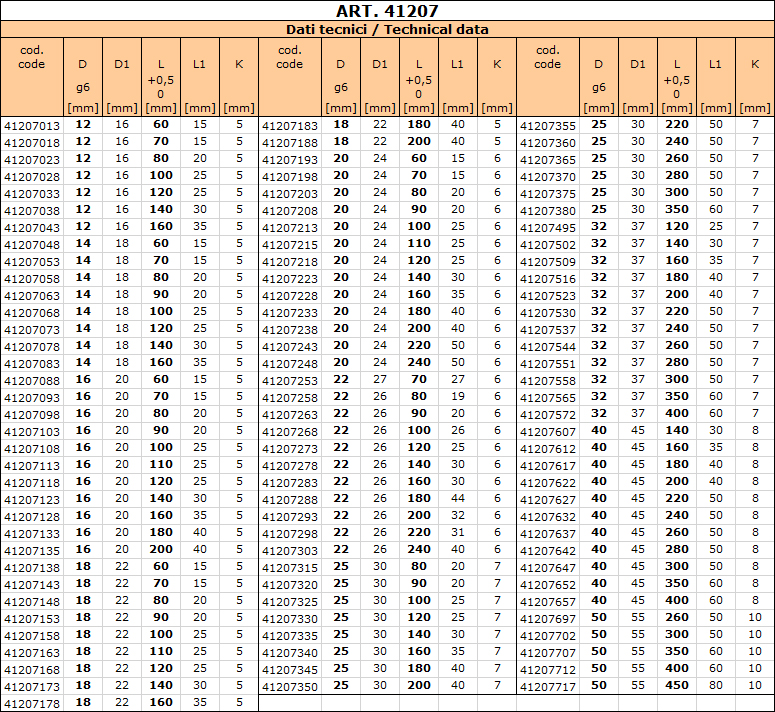 ART. 41207

Dati tecnici / Technical data

| cod. code | D g6 [mm] | D1 [mm] | L +0,5 0 [mm] | L1 [mm] | K [mm] |
|---|---|---|---|---|---|
| 41207013 | 12 | 16 | 60 | 15 | 5 |
| 41207018 | 12 | 16 | 70 | 15 | 5 |
| 41207023 | 12 | 16 | 80 | 20 | 5 |
| 41207028 | 12 | 16 | 100 | 25 | 5 |
| 41207033 | 12 | 16 | 120 | 25 | 5 |
| 41207038 | 12 | 16 | 140 | 30 | 5 |
| 41207043 | 12 | 16 | 160 | 35 | 5 |
| 41207048 | 14 | 18 | 60 | 15 | 5 |
| 41207053 | 14 | 18 | 70 | 15 | 5 |
| 41207058 | 14 | 18 | 80 | 20 | 5 |
| 41207063 | 14 | 18 | 90 | 20 | 5 |
| 41207068 | 14 | 18 | 100 | 25 | 5 |
| 41207073 | 14 | 18 | 120 | 25 | 5 |
| 41207078 | 14 | 18 | 140 | 30 | 5 |
| 41207083 | 14 | 18 | 160 | 35 | 5 |
| 41207088 | 16 | 20 | 60 | 15 | 5 |
| 41207093 | 16 | 20 | 70 | 15 | 5 |
| 41207098 | 16 | 20 | 80 | 20 | 5 |
| 41207103 | 16 | 20 | 90 | 20 | 5 |
| 41207108 | 16 | 20 | 100 | 25 | 5 |
| 41207113 | 16 | 20 | 110 | 25 | 5 |
| 41207118 | 16 | 20 | 120 | 25 | 5 |
| 41207123 | 16 | 20 | 140 | 30 | 5 |
| 41207128 | 16 | 20 | 160 | 35 | 5 |
| 41207133 | 16 | 20 | 180 | 40 | 5 |
| 41207135 | 16 | 20 | 200 | 40 | 5 |
| 41207138 | 18 | 22 | 60 | 15 | 5 |
| 41207143 | 18 | 22 | 70 | 15 | 5 |
| 41207148 | 18 | 22 | 80 | 20 | 5 |
| 41207153 | 18 | 22 | 90 | 20 | 5 |
| 41207158 | 18 | 22 | 100 | 25 | 5 |
| 41207163 | 18 | 22 | 110 | 25 | 5 |
| 41207168 | 18 | 22 | 120 | 25 | 5 |
| 41207173 | 18 | 22 | 140 | 30 | 5 |
| 41207178 | 18 | 22 | 160 | 35 | 5 |

| cod. code | D g6 [mm] | D1 [mm] | L +0,5 0 [mm] | L1 [mm] | K [mm] |
|---|---|---|---|---|---|
| 41207183 | 18 | 22 | 180 | 40 | 5 |
| 41207188 | 18 | 22 | 200 | 40 | 5 |
| 41207193 | 20 | 24 | 60 | 15 | 6 |
| 41207198 | 20 | 24 | 70 | 15 | 6 |
| 41207203 | 20 | 24 | 80 | 20 | 6 |
| 41207208 | 20 | 24 | 90 | 20 | 6 |
| 41207213 | 20 | 24 | 100 | 25 | 6 |
| 41207215 | 20 | 24 | 110 | 25 | 6 |
| 41207218 | 20 | 24 | 120 | 25 | 6 |
| 41207223 | 20 | 24 | 140 | 30 | 6 |
| 41207228 | 20 | 24 | 160 | 35 | 6 |
| 41207233 | 20 | 24 | 180 | 40 | 6 |
| 41207238 | 20 | 24 | 200 | 40 | 6 |
| 41207243 | 20 | 24 | 220 | 50 | 6 |
| 41207248 | 20 | 24 | 240 | 50 | 6 |
| 41207253 | 22 | 27 | 70 | 27 | 6 |
| 41207258 | 22 | 26 | 80 | 19 | 6 |
| 41207263 | 22 | 26 | 90 | 20 | 6 |
| 41207268 | 22 | 26 | 100 | 26 | 6 |
| 41207273 | 22 | 26 | 120 | 25 | 6 |
| 41207278 | 22 | 26 | 140 | 30 | 6 |
| 41207283 | 22 | 26 | 160 | 30 | 6 |
| 41207288 | 22 | 26 | 180 | 44 | 6 |
| 41207293 | 22 | 26 | 200 | 32 | 6 |
| 41207298 | 22 | 26 | 220 | 31 | 6 |
| 41207303 | 22 | 26 | 240 | 40 | 6 |
| 41207315 | 25 | 30 | 80 | 20 | 7 |
| 41207320 | 25 | 30 | 90 | 20 | 7 |
| 41207325 | 25 | 30 | 100 | 25 | 7 |
| 41207330 | 25 | 30 | 120 | 25 | 7 |
| 41207335 | 25 | 30 | 140 | 30 | 7 |
| 41207340 | 25 | 30 | 160 | 35 | 7 |
| 41207345 | 25 | 30 | 180 | 40 | 7 |
| 41207350 | 25 | 30 | 200 | 40 | 7 |

| cod. code | D g6 [mm] | D1 [mm] | L +0,5 0 [mm] | L1 [mm] | K [mm] |
|---|---|---|---|---|---|
| 41207355 | 25 | 30 | 220 | 50 | 7 |
| 41207360 | 25 | 30 | 240 | 50 | 7 |
| 41207365 | 25 | 30 | 260 | 50 | 7 |
| 41207370 | 25 | 30 | 280 | 50 | 7 |
| 41207375 | 25 | 30 | 300 | 50 | 7 |
| 41207380 | 25 | 30 | 350 | 60 | 7 |
| 41207495 | 32 | 37 | 120 | 25 | 7 |
| 41207502 | 32 | 37 | 140 | 30 | 7 |
| 41207509 | 32 | 37 | 160 | 35 | 7 |
| 41207516 | 32 | 37 | 180 | 40 | 7 |
| 41207523 | 32 | 37 | 200 | 40 | 7 |
| 41207530 | 32 | 37 | 220 | 50 | 7 |
| 41207537 | 32 | 37 | 240 | 50 | 7 |
| 41207544 | 32 | 37 | 260 | 50 | 7 |
| 41207551 | 32 | 37 | 280 | 50 | 7 |
| 41207558 | 32 | 37 | 300 | 50 | 7 |
| 41207565 | 32 | 37 | 350 | 60 | 7 |
| 41207572 | 32 | 37 | 400 | 60 | 7 |
| 41207607 | 40 | 45 | 140 | 30 | 8 |
| 41207612 | 40 | 45 | 160 | 35 | 8 |
| 41207617 | 40 | 45 | 180 | 40 | 8 |
| 41207622 | 40 | 45 | 200 | 40 | 8 |
| 41207627 | 40 | 45 | 220 | 50 | 8 |
| 41207632 | 40 | 45 | 240 | 50 | 8 |
| 41207637 | 40 | 45 | 260 | 50 | 8 |
| 41207642 | 40 | 45 | 280 | 50 | 8 |
| 41207647 | 40 | 45 | 300 | 50 | 8 |
| 41207652 | 40 | 45 | 350 | 60 | 8 |
| 41207657 | 40 | 45 | 400 | 60 | 8 |
| 41207697 | 50 | 55 | 260 | 50 | 10 |
| 41207702 | 50 | 55 | 300 | 50 | 10 |
| 41207707 | 50 | 55 | 350 | 60 | 10 |
| 41207712 | 50 | 55 | 400 | 60 | 10 |
| 41207717 | 50 | 55 | 450 | 80 | 10 |